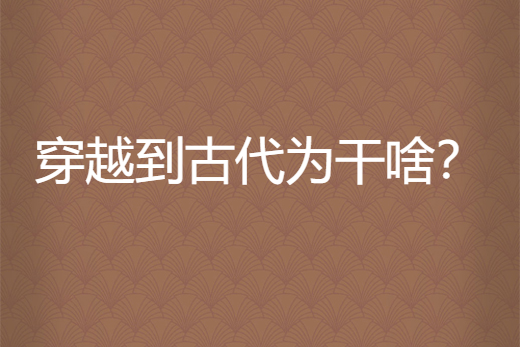 穿越到古代为干啥?